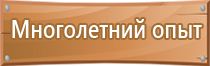 Многолетний опыт